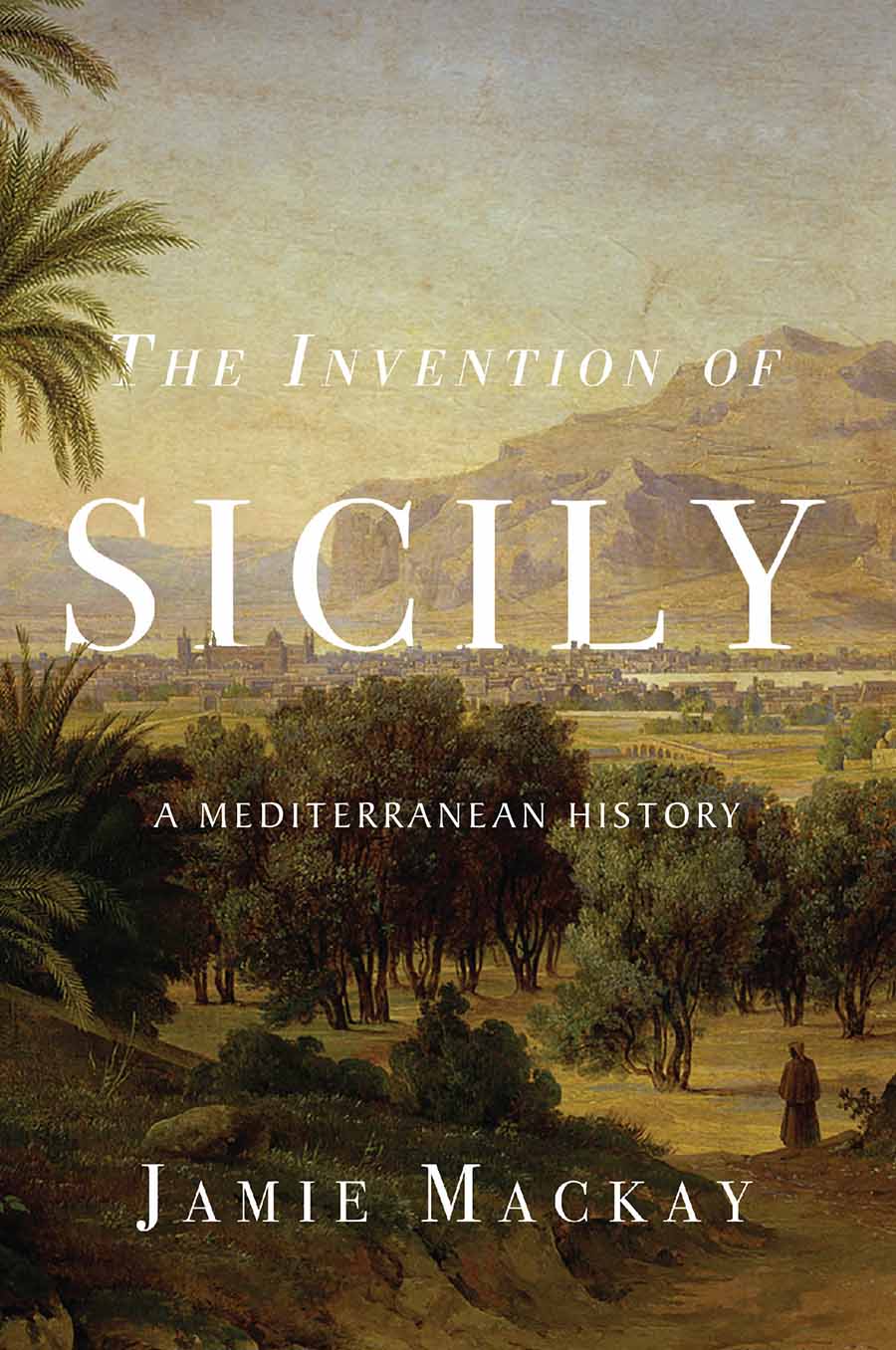 THE INVENTION OF
SICILY
A MEDITERRANEAN HISTORY
JAMIE MACKAY